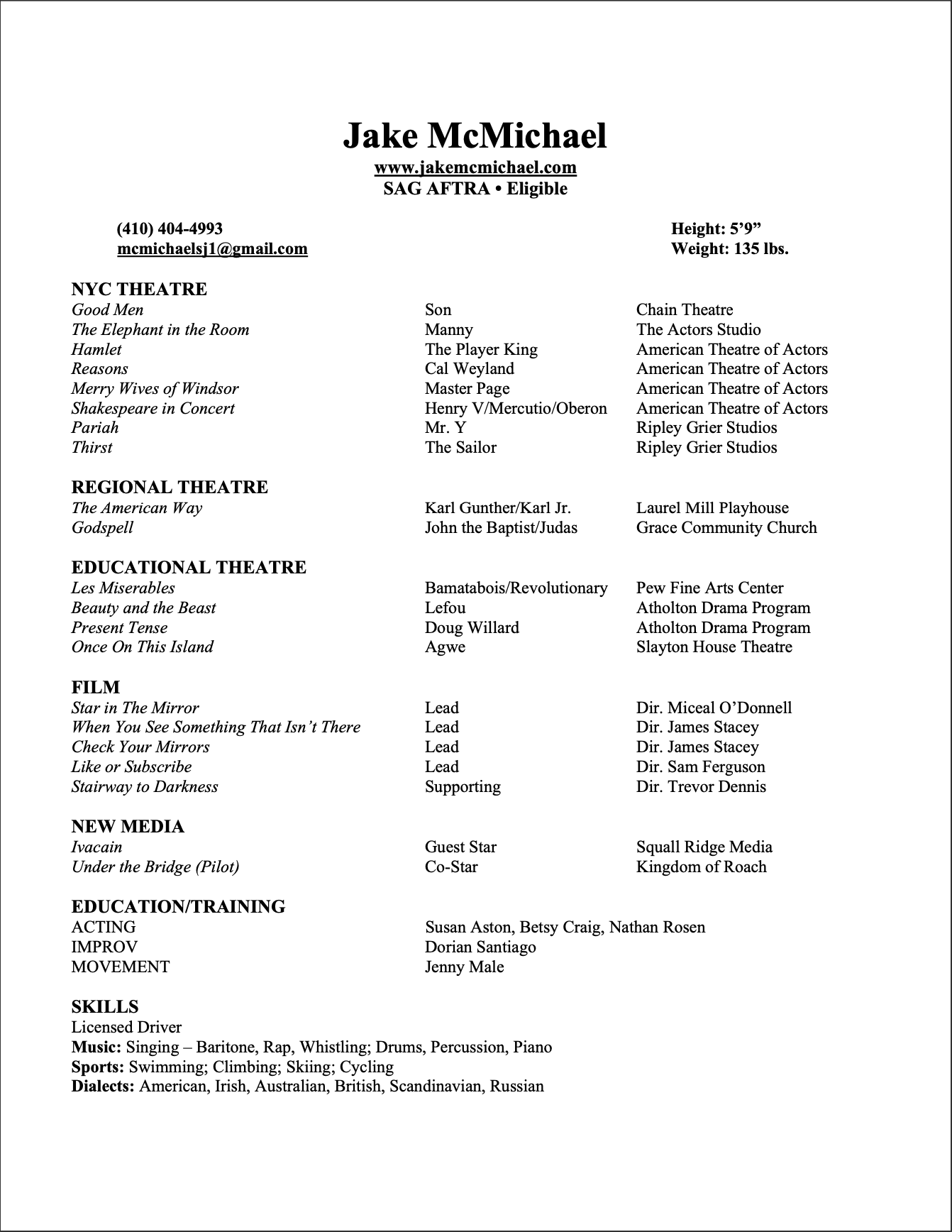 Jake McMichael
www.jakemcmichael.com
SAG AFTRA • Eligible

(410) 404-4993
mcmichaelsj1@gmail.com

Height: 5’9”
Weight: 135 lbs.

NYC THEATRE

| | | |
|---|---|---|
| Good Men | Son | Chain Theatre |
| The Elephant in the Room | Manny | The Actors Studio |
| Hamlet | The Player King | American Theatre of Actors |
| Reasons | Cal Weyland | American Theatre of Actors |
| Merry Wives of Windsor | Master Page | American Theatre of Actors |
| Shakespeare in Concert | Henry V/Mercutio/Oberon | American Theatre of Actors |
| Pariah | Mr. Y | Ripley Grier Studios |
| Thirst | The Sailor | Ripley Grier Studios |

REGIONAL THEATRE

| | | |
|---|---|---|
| The American Way | Karl Gunther/Karl Jr. | Laurel Mill Playhouse |
| Godspell | John the Baptist/Judas | Grace Community Church |

EDUCATIONAL THEATRE

| | | |
|---|---|---|
| Les Miserables | Bamatabois/Revolutionary | Pew Fine Arts Center |
| Beauty and the Beast | Lefou | Atholton Drama Program |
| Present Tense | Doug Willard | Atholton Drama Program |
| Once On This Island | Agwe | Slayton House Theatre |

FILM

| | | |
|---|---|---|
| Star in The Mirror | Lead | Dir. Miceal O’Donnell |
| When You See Something That Isn’t There | Lead | Dir. James Stacey |
| Check Your Mirrors | Lead | Dir. James Stacey |
| Like or Subscribe | Lead | Dir. Sam Ferguson |
| Stairway to Darkness | Supporting | Dir. Trevor Dennis |

NEW MEDIA

| | | |
|---|---|---|
| Ivacain | Guest Star | Squall Ridge Media |
| Under the Bridge (Pilot) | Co-Star | Kingdom of Roach |

EDUCATION/TRAINING

| | |
|---|---|
| ACTING | Susan Aston, Betsy Craig, Nathan Rosen |
| IMPROV | Dorian Santiago |
| MOVEMENT | Jenny Male |

SKILLS
Licensed Driver
Music: Singing – Baritone, Rap, Whistling; Drums, Percussion, Piano
Sports: Swimming; Climbing; Skiing; Cycling
Dialects: American, Irish, Australian, British, Scandinavian, Russian